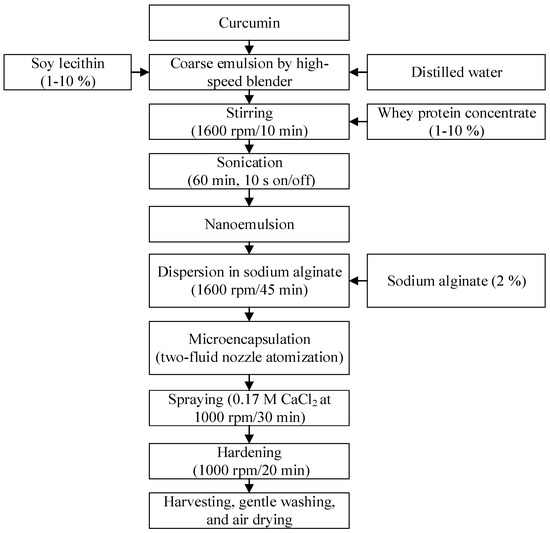 Curcumin

Soy lecithin (1-10 %)

Coarse emulsion by high-speed blender

Distilled water

Stirring (1600 rpm/10 min)

Whey protein concentrate (1-10 %)

Sonication (60 min, 10 s on/off)

Nanoemulsion

Dispersion in sodium alginate (1600 rpm/45 min)

Sodium alginate (2 %)

Microencapsulation (two-fluid nozzle atomization)

Spraying (0.17 M $CaCl_2$ at 1000 rpm/30 min)

Hardening (1000 rpm/20 min)

Harvesting, gentle washing, and air drying